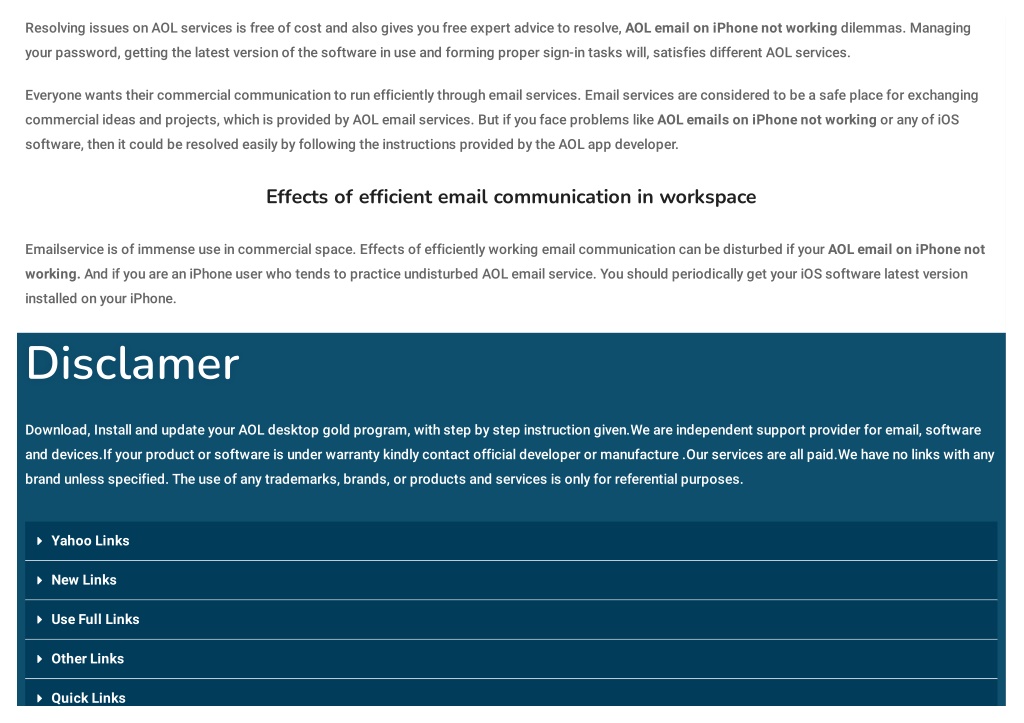 Resolving issues on AOL services is free of cost and also gives you free expert advice to resolve, AOL email on iPhone not working dilemmas. Managing your password, getting the latest version of the software in use and forming proper sign-in tasks will, satisfies different AOL services.

Everyone wants their commercial communication to run efficiently through email services. Email services are considered to be a safe place for exchanging commercial ideas and projects, which is provided by AOL email services. But if you face problems like AOL emails on iPhone not working or any of iOS software, then it could be resolved easily by following the instructions provided by the AOL app developer.

Effects of efficient email communication in workspace

Emailservice is of immense use in commercial space. Effects of efficiently working email communication can be disturbed if your AOL email on iPhone not working. And if you are an iPhone user who tends to practice undisturbed AOL email service. You should periodically get your iOS software latest version installed on your iPhone.

Disclamer

Download, Install and update your AOL desktop gold program, with step by step instruction given.We are independent support provider for email, software and devices.If your product or software is under warranty kindly contact official developer or manufacture .Our services are all paid.We have no links with any brand unless specified. The use of any trademarks, brands, or products and services is only for referential purposes.

Yahoo Links

New Links

Use Full Links

Other Links

Quick Links